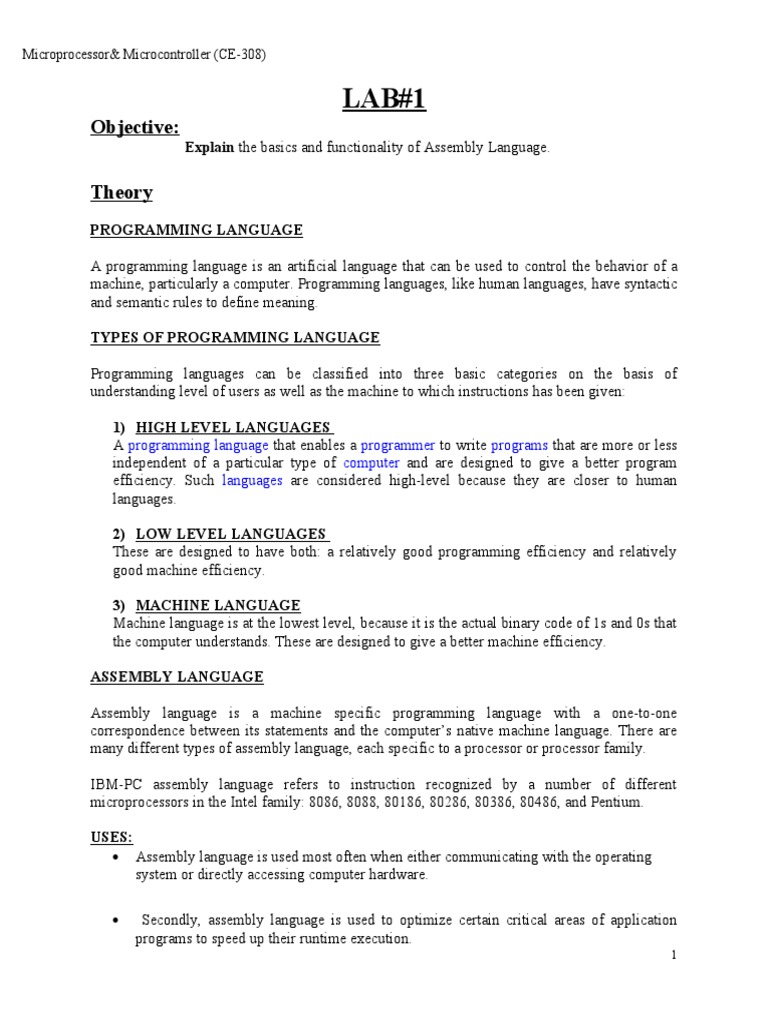 Microprocessor& Microcontroller (CE-308)

LAB#1

Objective:

Explain the basics and functionality of Assembly Language.

Theory

PROGRAMMING LANGUAGE

A programming language is an artificial language that can be used to control the behavior of a machine, particularly a computer. Programming languages, like human languages, have syntactic and semantic rules to define meaning.

TYPES OF PROGRAMMING LANGUAGE

Programming languages can be classified into three basic categories on the basis of understanding level of users as well as the machine to which instructions has been given:

1) HIGH LEVEL LANGUAGES
A programming language that enables a programmer to write programs that are more or less independent of a particular type of computer and are designed to give a better program efficiency. Such languages are considered high-level because they are closer to human languages.

2) LOW LEVEL LANGUAGES
These are designed to have both: a relatively good programming efficiency and relatively good machine efficiency.

3) MACHINE LANGUAGE
Machine language is at the lowest level, because it is the actual binary code of 1s and 0s that the computer understands. These are designed to give a better machine efficiency.

ASSEMBLY LANGUAGE

Assembly language is a machine specific programming language with a one-to-one correspondence between its statements and the computer's native machine language. There are many different types of assembly language, each specific to a processor or processor family.

IBM-PC assembly language refers to instruction recognized by a number of different microprocessors in the Intel family: 8086, 8088, 80186, 80286, 80386, 80486, and Pentium.

USES:
• Assembly language is used most often when either communicating with the operating system or directly accessing computer hardware.

• Secondly, assembly language is used to optimize certain critical areas of application programs to speed up their runtime execution.

1